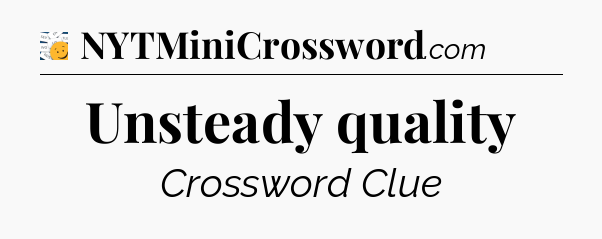 NYTMiniCrossword.com

Unsteady quality

Crossword Clue